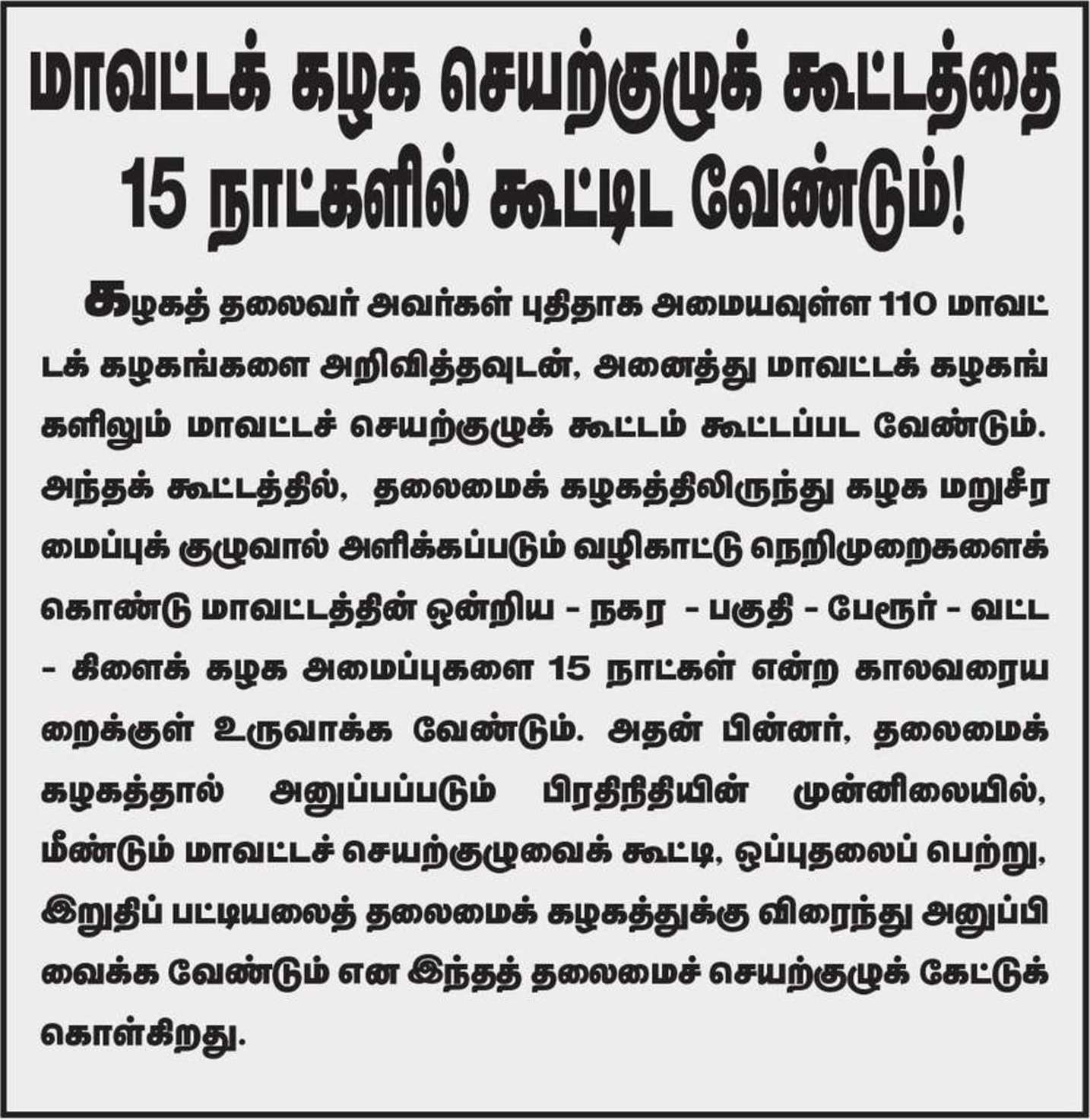 மாவட்டக் கழக செயற்குழுக் கூட்டத்தை 15 நாட்களில் கூட்டிட வேண்டும்!

கழகத் தலைவர் அவர்கள் புதிதாக அமையவுள்ள 110 மாவட்டக் கழகங்களை அறிவித்தவுடன், அனைத்து மாவட்டக் கழகங்களிலும் மாவட்டச் செயற்குழுக் கூட்டம் கூட்டப்பட வேண்டும். அந்தக் கூட்டத்தில், தலைமைக் கழகத்திலிருந்து கழக மறுசீரமைப்புக் குழுவால் அளிக்கப்படும் வழிகாட்டு நெறிமுறைகளைக் கொண்டு மாவட்டத்தின் ஒன்றிய - நகர - பகுதி - பேரூர் - வட்ட - கிளைக் கழக அமைப்புகளை 15 நாட்கள் என்ற காலவரையறைக்குள் உருவாக்க வேண்டும். அதன் பின்னர், தலைமைக் கழகத்தால் அனுப்பப்படும் பிரதிநிதியின் முன்னிலையில், மீண்டும் மாவட்டச் செயற்குழுவைக் கூட்டி, ஒப்புதலைப் பெற்று, இறுதிப் பட்டியலைத் தலைமைக் கழகத்துக்கு விரைந்து அனுப்பி வைக்க வேண்டும் என இந்தத் தலைமைச் செயற்குழுக் கேட்டுக் கொள்கிறது.